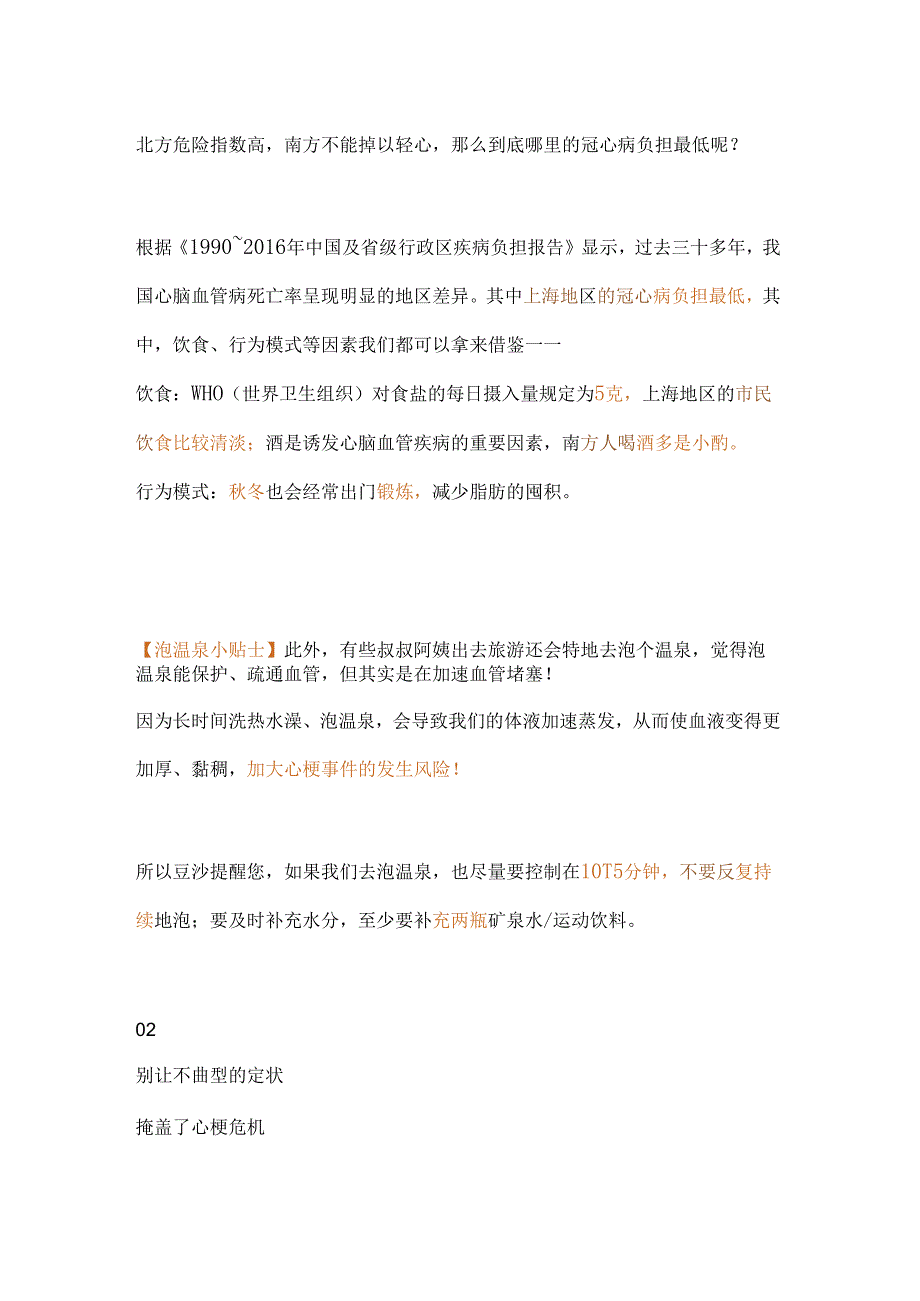 北方危险指数高，南方不能掉以轻心，那么到底哪里的冠心病负担最低呢？

根据《1990~2016年中国及省级行政区疾病负担报告》显示，过去三十多年，我国心脑血管病死亡率呈现明显的地区差异。其中上海地区的冠心病负担最低，其中，饮食、行为模式等因素我们都可以拿来借鉴一一

饮食：WHO（世界卫生组织）对食盐的每日摄入量规定为5克，上海地区的市民饮食比较清淡；酒是诱发心脑血管疾病的重要因素，南方人喝酒多是小酌。

行为模式：秋冬也会经常出门锻炼，减少脂肪的囤积。

【泡温泉小贴士】此外，有些叔叔阿姨出去旅游还会特地去泡个温泉，觉得泡温泉能保护、疏通血管，但其实是在加速血管堵塞！

因为长时间洗热水澡、泡温泉，会导致我们的体液加速蒸发，从而使血液变得更加厚、黏稠，加大心梗事件的发生风险！

所以豆沙提醒您，如果我们去泡温泉，也尽量要控制在10T5分钟，不要反复持续地泡；要及时补充水分，至少要补充两瓶矿泉水/运动饮料。

02

别让不曲型的定状

掩盖了心梗危机